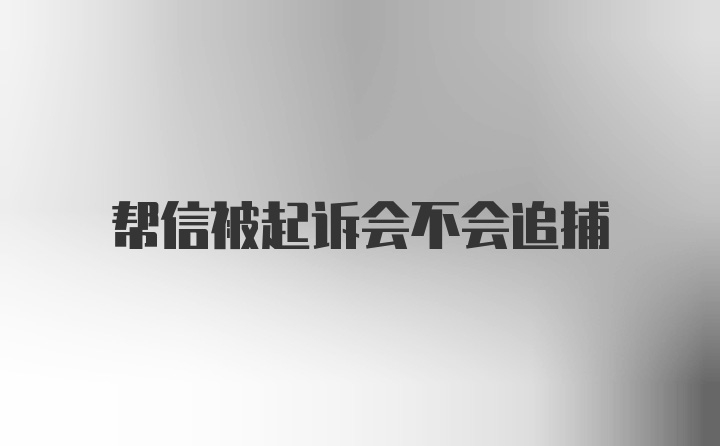 帮信被起诉会不会追捕